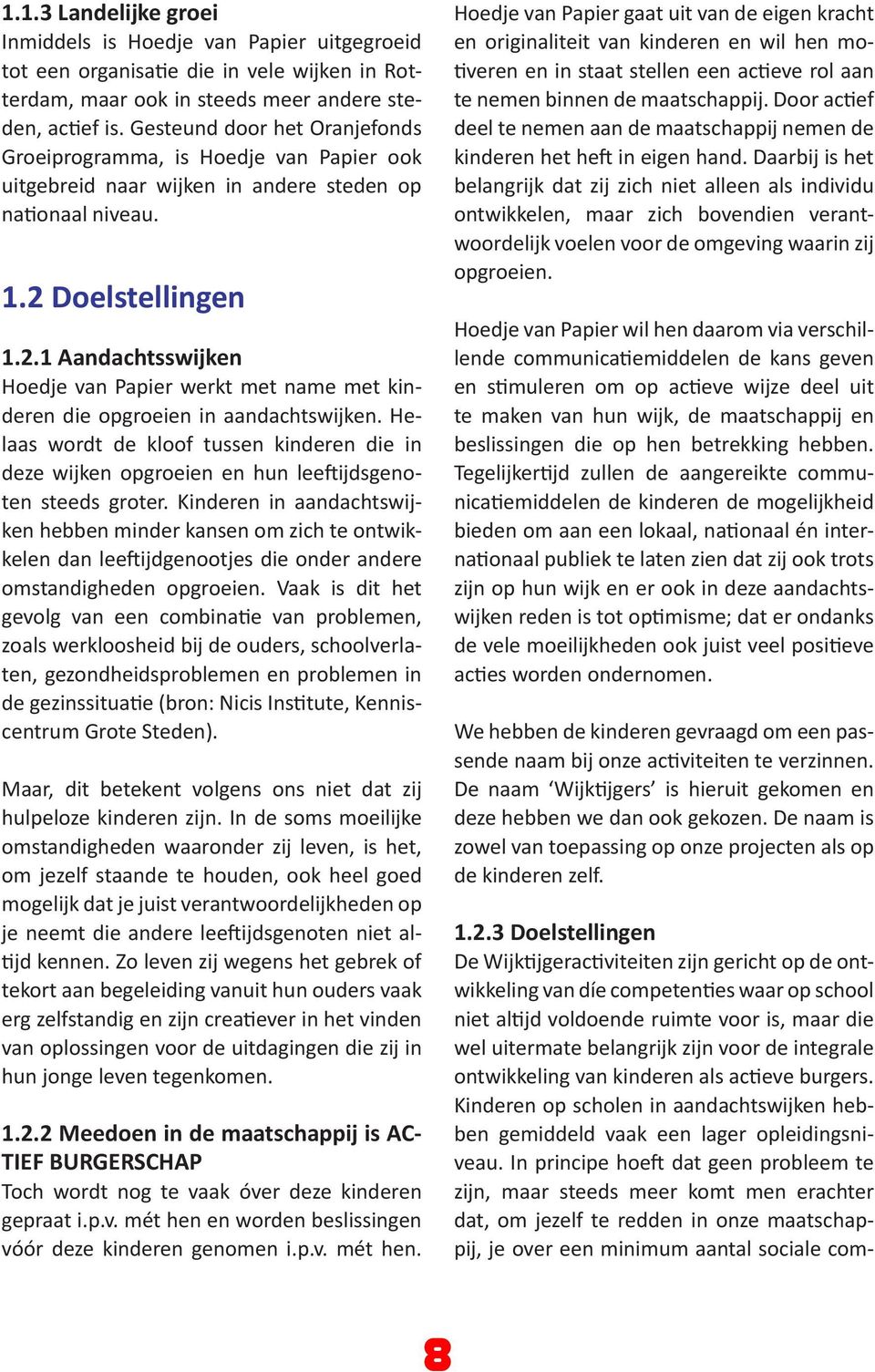 1.1.3 Landelijke groei
Inmiddels is Hoedje van Papier uitgegroeid tot een organisatie die in vele wijken in Rotterdam, maar ook in steeds meer andere steden, actief is. Gesteund door het Oranjefonds Groeiprogramma, is Hoedje van Papier ook uitgebreid naar wijken in andere steden op nationaal niveau.

1.2 Doelstellingen

1.2.1 Aandachtsswijken
Hoedje van Papier werkt met name met kinderen die opgroeien in aandachtswijken. Helaas wordt de kloof tussen kinderen die in deze wijken opgroeien en hun leeftijdsgenoten steeds groter. Kinderen in aandachtswijken hebben minder kansen om zich te ontwikkelen dan leeftijdgenootjes die onder andere omstandigheden opgroeien. Vaak is dit het gevolg van een combinatie van problemen, zoals werkloosheid bij de ouders, schoolverlaten, gezondheidsproblemen en problemen in de gezinssituatie (bron: Nicis Institute, Kenniscentrum Grote Steden).

Maar, dit betekent volgens ons niet dat zij hulpeloze kinderen zijn. In de soms moeilijke omstandigheden waaronder zij leven, is het, om jezelf staande te houden, ook heel goed mogelijk dat je juist verantwoordelijkheden op je neemt die andere leeftijdsgenoten niet altijd kennen. Zo leven zij wegens het gebrek of tekort aan begeleiding vanuit hun ouders vaak erg zelfstandig en zijn creatiever in het vinden van oplossingen voor de uitdagingen die zij in hun jonge leven tegenkomen.

1.2.2 Meedoen in de maatschappij is ACTIEF BURGERSCHAP
Toch wordt nog te vaak óver deze kinderen gepraat i.p.v. mét hen en worden beslissingen vóór deze kinderen genomen i.p.v. mét hen. Hoedje van Papier gaat uit van de eigen kracht en originaliteit van kinderen en wil hen motiveren en in staat stellen een actieve rol aan te nemen binnen de maatschappij. Door actief deel te nemen aan de maatschappij nemen de kinderen het heft in eigen hand. Daarbij is het belangrijk dat zij zich niet alleen als individu ontwikkelen, maar zich bovendien verantwoordelijk voelen voor de omgeving waarin zij opgroeien.

Hoedje van Papier wil hen daarom via verschillende communicatiemiddelen de kans geven en stimuleren om op actieve wijze deel uit te maken van hun wijk, de maatschappij en beslissingen die op hen betrekking hebben. Tegelijkertijd zullen de aangereikte communicatiemiddelen de kinderen de mogelijkheid bieden om aan een lokaal, nationaal én internationaal publiek te laten zien dat zij ook trots zijn op hun wijk en er ook in deze aandachtswijken reden is tot optimisme; dat er ondanks de vele moeilijkheden ook juist veel positieve acties worden ondernomen.

We hebben de kinderen gevraagd om een passende naam bij onze activiteiten te verzinnen. De naam ‘Wijktijgers’ is hieruit gekomen en deze hebben we dan ook gekozen. De naam is zowel van toepassing op onze projecten als op de kinderen zelf.

1.2.3 Doelstellingen
De Wijktijgeractiviteiten zijn gericht op de ontwikkeling van díe competenties waar op school niet altijd voldoende ruimte voor is, maar die wel uitermate belangrijk zijn voor de integrale ontwikkeling van kinderen als actieve burgers. Kinderen op scholen in aandachtswijken hebben gemiddeld vaak een lager opleidingsniveau. In principe hoeft dat geen probleem te zijn, maar steeds meer komt men erachter dat, om jezelf te redden in onze maatschappij, je over een minimum aantal sociale com-

8